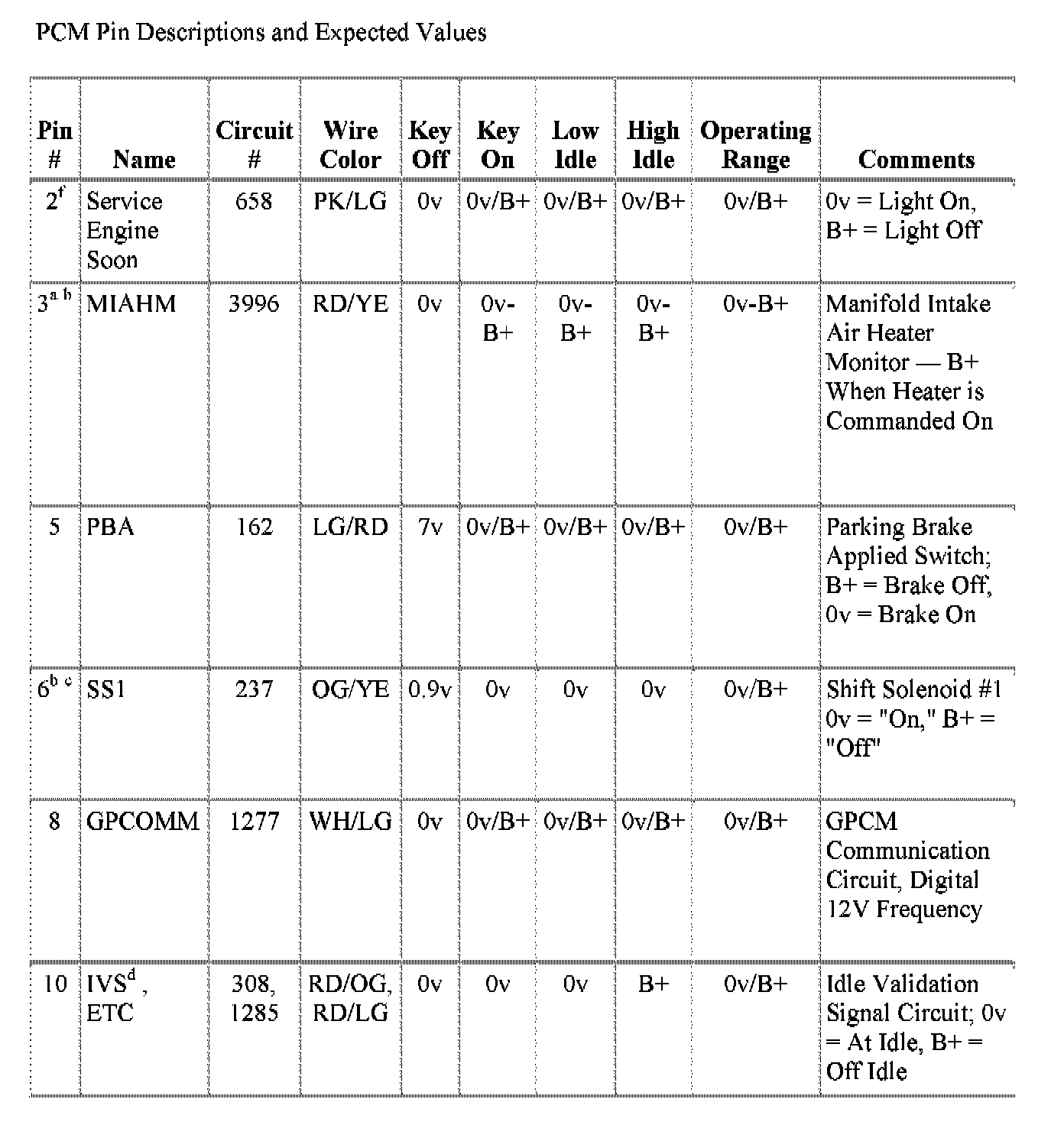 PCM Pin Descriptions and Expected Values

| Pin # | Name | Circuit # | Wire Color | Key Off | Key On | Low Idle | High Idle | Operating Range | Comments |
|---|---|---|---|---|---|---|---|---|---|
| $2^{f}$ | Service Engine Soon | 658 | PK/LG | 0v | 0v/B+ | 0v/B+ | 0v/B+ | 0v/B+ | 0v = Light On, B+ = Light Off |
| $3^{a\ b}$ | MIAHM | 3996 | RD/YE | 0v | 0v-B+ | 0v-B+ | 0v-B+ | 0v-B+ | Manifold Intake Air Heater Monitor — B+ When Heater is Commanded On |
| 5 | PBA | 162 | LG/RD | 7v | 0v/B+ | 0v/B+ | 0v/B+ | 0v/B+ | Parking Brake Applied Switch; B+ = Brake Off, 0v = Brake On |
| $6^{b\ c}$ | SS1 | 237 | OG/YE | 0.9v | 0v | 0v | 0v | 0v/B+ | Shift Solenoid #1 0v = "On," B+ = "Off" |
| 8 | GPCOMM | 1277 | WH/LG | 0v | 0v/B+ | 0v/B+ | 0v/B+ | 0v/B+ | GPCM Communication Circuit, Digital 12V Frequency |
| 10 | $IVS^{d}$, ETC | 308, 1285 | RD/OG, RD/LG | 0v | 0v | 0v | B+ | 0v/B+ | Idle Validation Signal Circuit; 0v = At Idle, B+ = Off Idle |